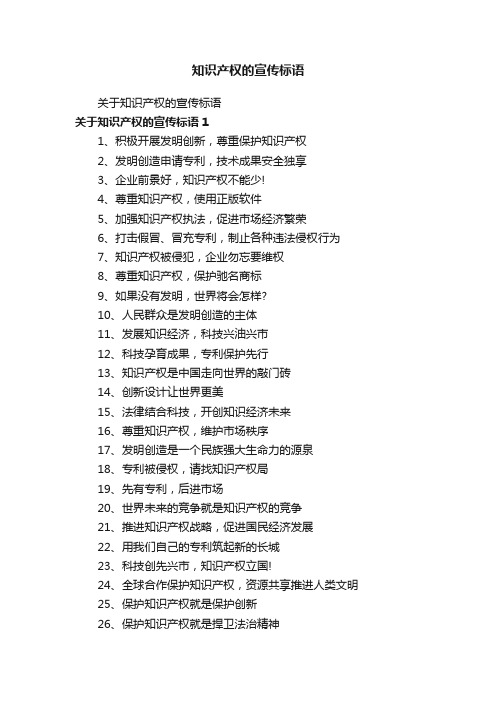 知识产权的宣传标语

关于知识产权的宣传标语

关于知识产权的宣传标语 1

1、积极开展发明创新，尊重保护知识产权

2、发明创造申请专利，技术成果安全独享

3、企业前景好，知识产权不能少!

4、尊重知识产权，使用正版软件

5、加强知识产权执法，促进市场经济繁荣

6、打击假冒、冒充专利，制止各种违法侵权行为

7、知识产权被侵犯，企业勿忘要维权

8、尊重知识产权，保护驰名商标

9、如果没有发明，世界将会怎样?

10、人民群众是发明创造的主体

11、发展知识经济，科技兴油兴市

12、科技孕育成果，专利保护先行

13、知识产权是中国走向世界的敲门砖

14、创新设计让世界更美

15、法律结合科技，开创知识经济未来

16、尊重知识产权，维护市场秩序

17、发明创造是一个民族强大生命力的源泉

18、专利被侵权，请找知识产权局

19、先有专利，后进市场

20、世界未来的竞争就是知识产权的竞争

21、推进知识产权战略，促进国民经济发展

22、用我们自己的专利筑起新的长城

23、科技创先兴市，知识产权立国!

24、全球合作保护知识产权，资源共享推进人类文明

25、保护知识产权就是保护创新

26、保护知识产权就是捍卫法治精神